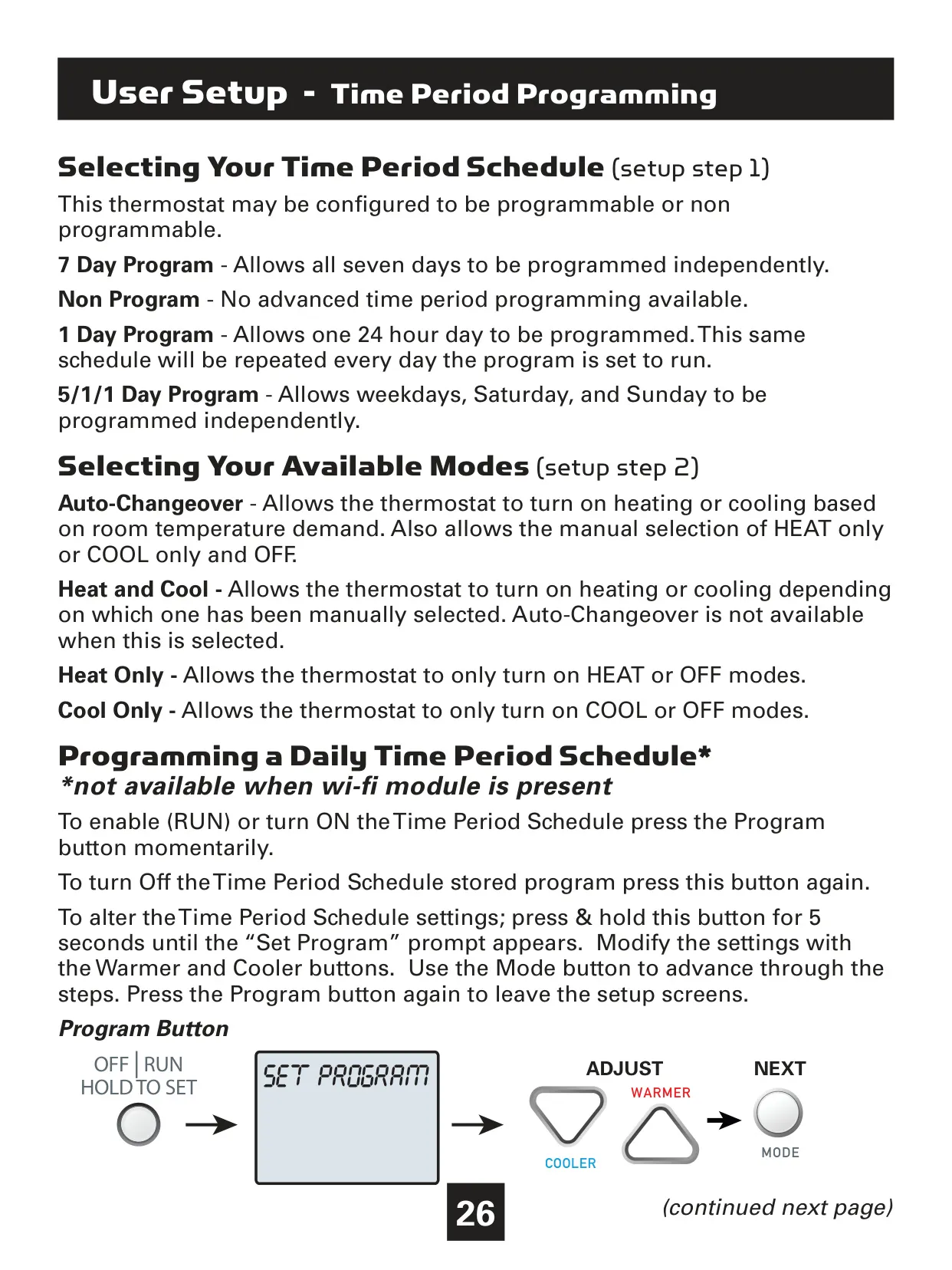 User Setup - Time Period Programming

Selecting Your Time Period Schedule (setup step 1)

This thermostat may be configured to be programmable or non programmable.

7 Day Program - Allows all seven days to be programmed independently.

Non Program - No advanced time period programming available.

1 Day Program - Allows one 24 hour day to be programmed. This same schedule will be repeated every day the program is set to run.

5/1/1 Day Program - Allows weekdays, Saturday, and Sunday to be programmed independently.

Selecting Your Available Modes (setup step 2)

Auto-Changeover - Allows the thermostat to turn on heating or cooling based on room temperature demand. Also allows the manual selection of HEAT only or COOL only and OFF.

Heat and Cool - Allows the thermostat to turn on heating or cooling depending on which one has been manually selected. Auto-Changeover is not available when this is selected.

Heat Only - Allows the thermostat to only turn on HEAT or OFF modes.

Cool Only - Allows the thermostat to only turn on COOL or OFF modes.

Programming a Daily Time Period Schedule*
*not available when wi-fi module is present

To enable (RUN) or turn ON the Time Period Schedule press the Program button momentarily.

To turn Off the Time Period Schedule stored program press this button again.

To alter the Time Period Schedule settings; press & hold this button for 5 seconds until the “Set Program” prompt appears. Modify the settings with the Warmer and Cooler buttons. Use the Mode button to advance through the steps. Press the Program button again to leave the setup screens.

Program Button

OFF | RUN
HOLD TO SET

SET PROGRAM

ADJUST
WARMER
COOLER

NEXT
MODE

26

(continued next page)